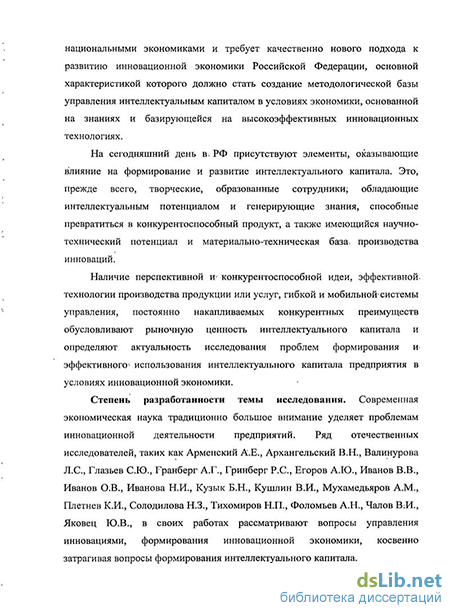 национальными экономиками и требует качественно нового подхода к развитию инновационной экономики Российской Федерации, основной характеристикой которого должно стать создание методологической базы управления интеллектуальным капиталом в условиях экономики, основанной на знаниях и базирующейся на высокоэффективных инновационных технологиях.

На сегодняшний день в РФ присутствуют элементы, оказывающие влияние на формирование и развитие интеллектуального капитала. Это, прежде всего, творческие, образованные сотрудники, обладающие интеллектуальным потенциалом и генерирующие знания, способные превратиться в конкурентоспособный продукт, а также имеющийся научно-технический потенциал и материально-техническая база производства инноваций.

Наличие перспективной и конкурентоспособной идеи, эффективной технологии производства продукции или услуг, гибкой и мобильной системы управления, постоянно накапливаемых конкурентных преимуществ обусловливают рыночную ценность интеллектуального капитала и определяют актуальность исследования проблем формирования и эффективного использования интеллектуального капитала предприятия в условиях инновационной экономики.

Степень разработанности темы исследования. Современная экономическая наука традиционно большое внимание уделяет проблемам инновационной деятельности предприятий. Ряд отечественных исследователей, таких как Арменский А.Е., Архангельский В.Н., Валинурова Л.С., Глазьев С.Ю., Гранберг А.Г., Гринберг Р.С., Егоров А.Ю., Иванов В.В., Иванов О.В., Иванова Н.И., Кузык Б.Н., Кушлин В.И., Мухамедьяров А.М., Плетнев К.И., Солодилова Н.З., Тихомиров Н.П., Фоломьев А.Н., Чалов В.И., Яковец Ю.В., в своих работах рассматривают вопросы управления инновациями, формирования инновационной экономики, косвенно затрагивая вопросы формирования интеллектуального капитала.

dsLib.net
библиотека диссертаций